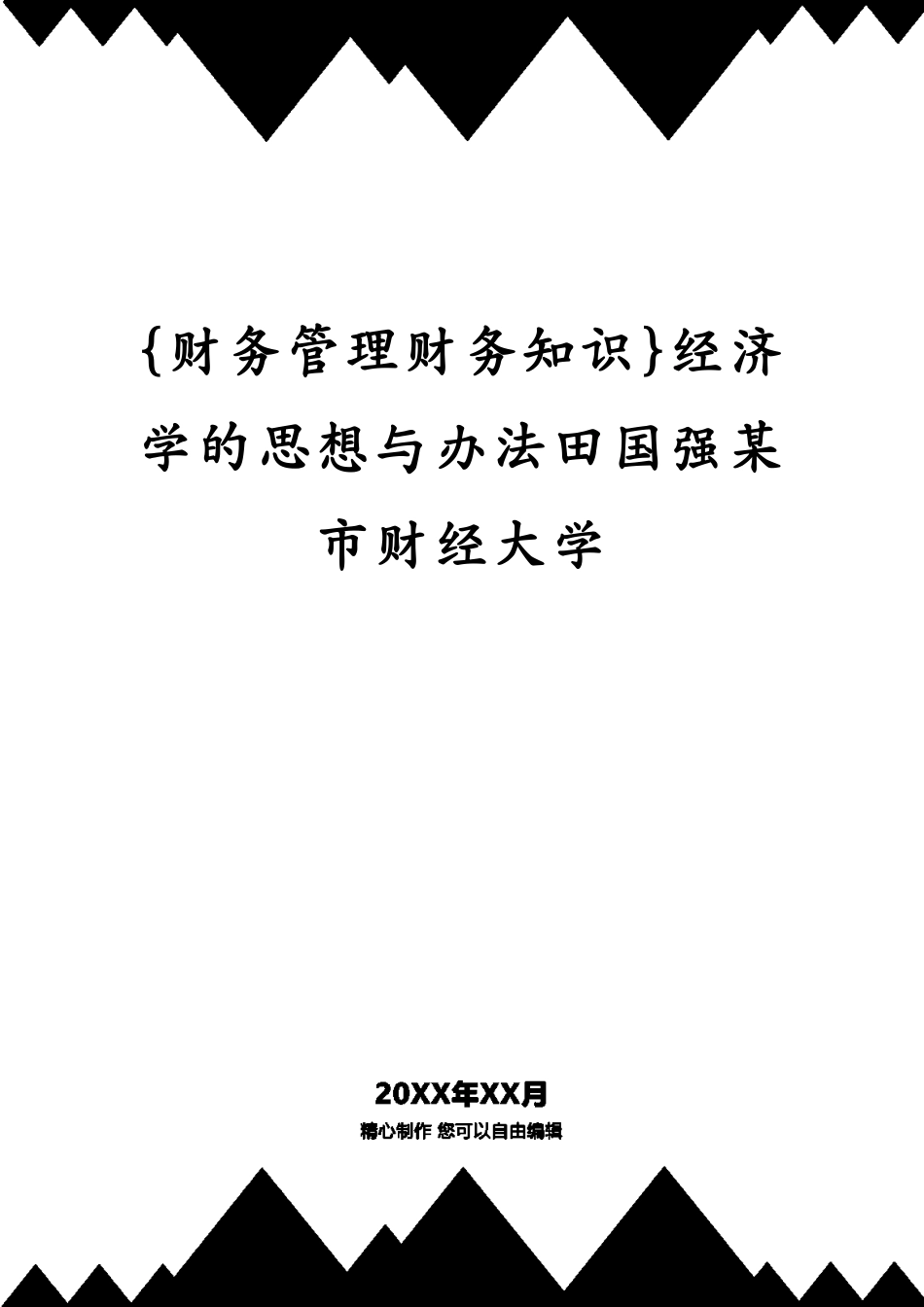 {财务管理财务知识}经济学的思想与办法田国强某市财经大学

20XX年XX月
精心制作 您可以自由编辑